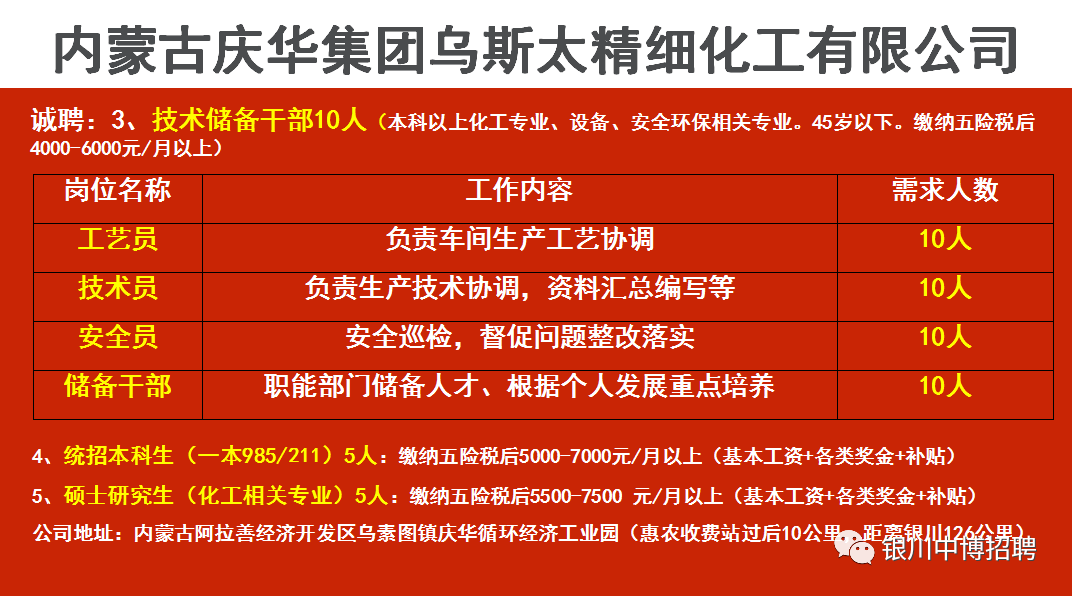 内蒙古庆华集团乌斯太精细化工有限公司

诚聘：3、技术储备干部10人（本科以上化工专业、设备、安全环保相关专业。45岁以下。缴纳五险税后4000-6000元/月以上）

| 岗位名称 | 工作内容 | 需求人数 |
|---|---|---|
| 工艺员 | 负责车间生产工艺协调 | 10人 |
| 技术员 | 负责生产技术协调，资料汇总编写等 | 10人 |
| 安全员 | 安全巡检，督促问题整改落实 | 10人 |
| 储备干部 | 职能部门储备人才、根据个人发展重点培养 | 10人 |

4、统招本科生（一本985/211）5人：缴纳五险税后5000-7000元/月以上（基本工资+各类奖金+补贴）

5、硕士研究生（化工相关专业）5人：缴纳五险税后5500-7500 元/月以上（基本工资+各类奖金+补贴）

公司地址：内蒙古阿拉善经济开发区乌素图镇庆华循环经济工业园（惠农收费站过后10公里，距离银川126公里）

银川中博招聘